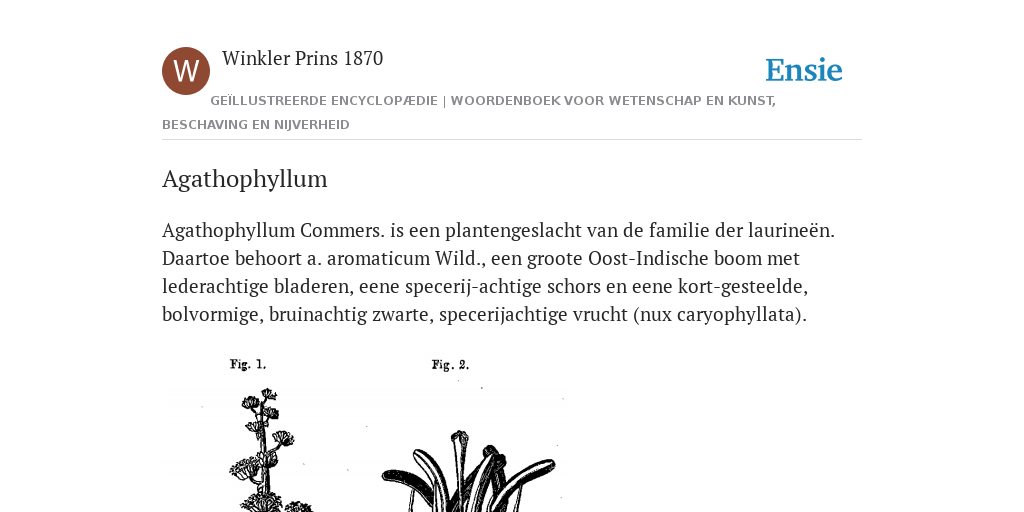 W

Winkler Prins 1870

Ensie

GEÏLLUSTREERDE ENCYCLOPÆDIE | WOORDENBOEK VOOR WETENSCHAP EN KUNST, BESCHAVING EN NIJVERHEID

Agathophyllum

Agathophyllum Commers. is een plantengeslacht van de familie der laurineën. Daartoe behoort a. aromaticum Wild., een groote Oost-Indische boom met lederachtige bladeren, eene specerij-achtige schors en eene kort-gesteelde, bolvormige, bruinachtig zwarte, specerijachtige vrucht (nux caryophyllata).

Fig. 1.

Fig. 2.